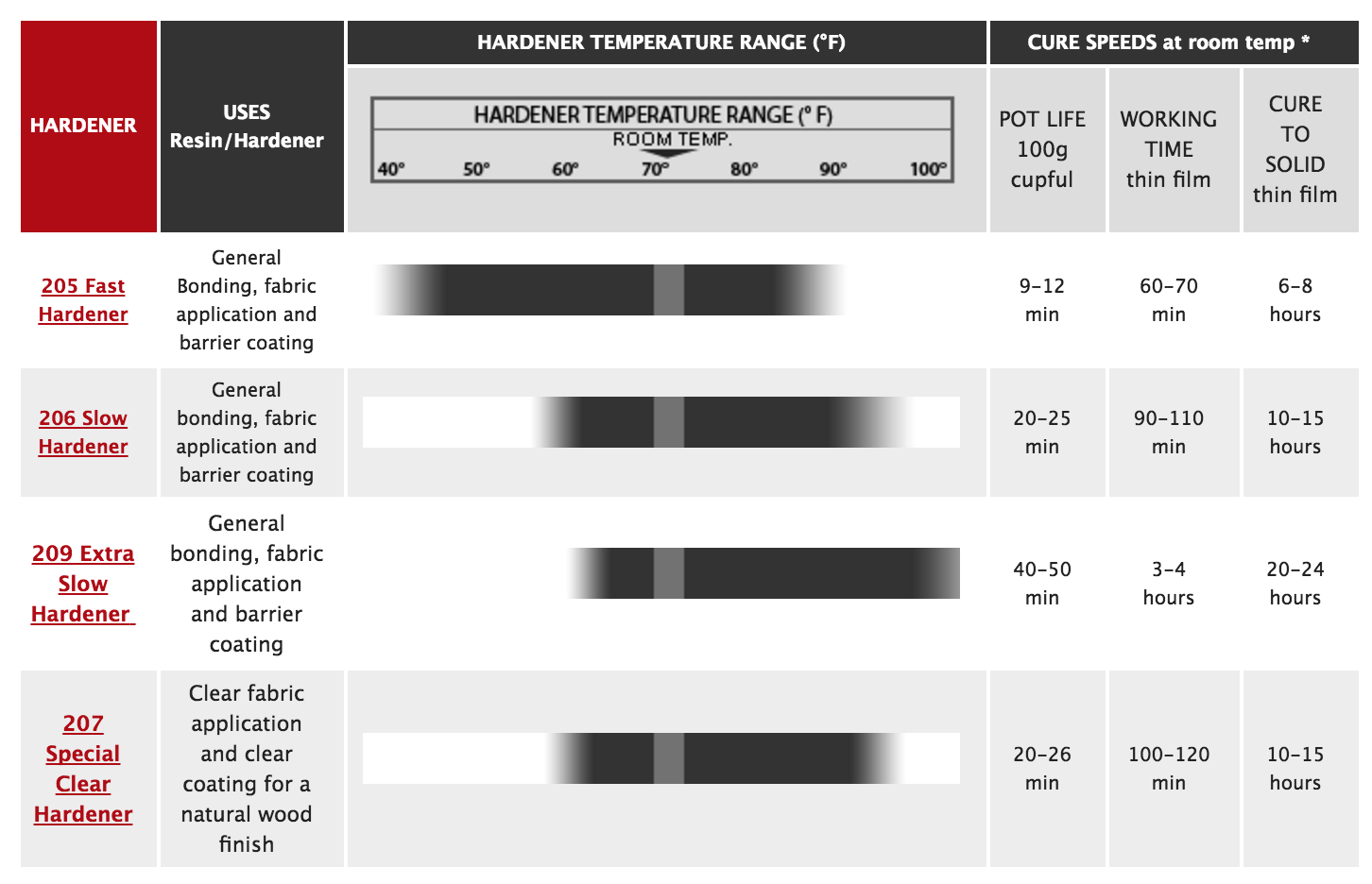 | HARDENER | USES Resin/Hardener | HARDENER TEMPERATURE RANGE (°F) | CURE SPEEDS at room temp * | | |
|---|---|---|---|---|---|
| | | HARDENER TEMPERATURE RANGE (° F) ROOM TEMP. 40° 50° 60° 70° 80° 90° 100° | POT LIFE 100g cupful | WORKING TIME thin film | CURE TO SOLID thin film |
| 205 Fast Hardener | General Bonding, fabric application and barrier coating | | 9–12 min | 60–70 min | 6–8 hours |
| 206 Slow Hardener | General bonding, fabric application and barrier coating | | 20–25 min | 90–110 min | 10–15 hours |
| 209 Extra Slow Hardener | General bonding, fabric application and barrier coating | | 40–50 min | 3–4 hours | 20–24 hours |
| 207 Special Clear Hardener | Clear fabric application and clear coating for a natural wood finish | | 20–26 min | 100–120 min | 10–15 hours |